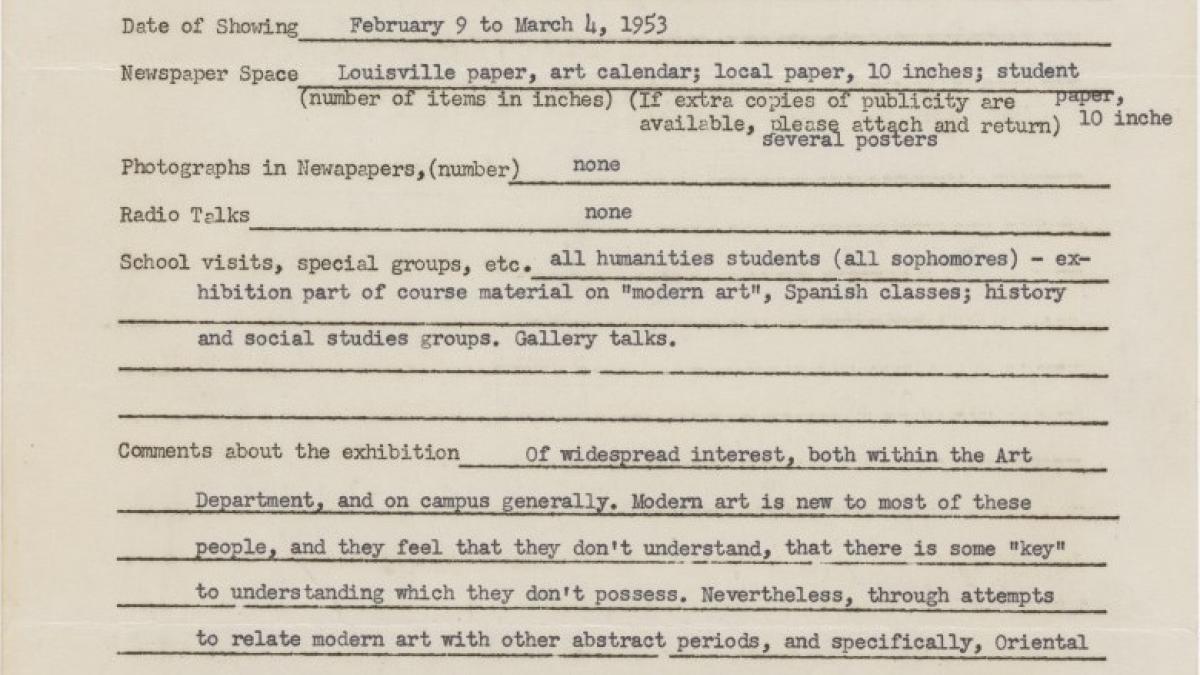 Date of Showing February 9 to March 4, 1953

Newspaper Space Louisville paper, art calendar; local paper, 10 inches; student paper, 10 inche
(number of items in inches) (If extra copies of publicity are available, please attach and return)
several posters

Photographs in Newapapers,(number) none

Radio Talks none

School visits, special groups, etc. all humanities students (all sophomores) - exhibition part of course material on "modern art", Spanish classes; history and social studies groups. Gallery talks.

Comments about the exhibition Of widespread interest, both within the Art Department, and on campus generally. Modern art is new to most of these people, and they feel that they don't understand, that there is some "key" to understanding which they don't possess. Nevertheless, through attempts to relate modern art with other abstract periods, and specifically, Oriental